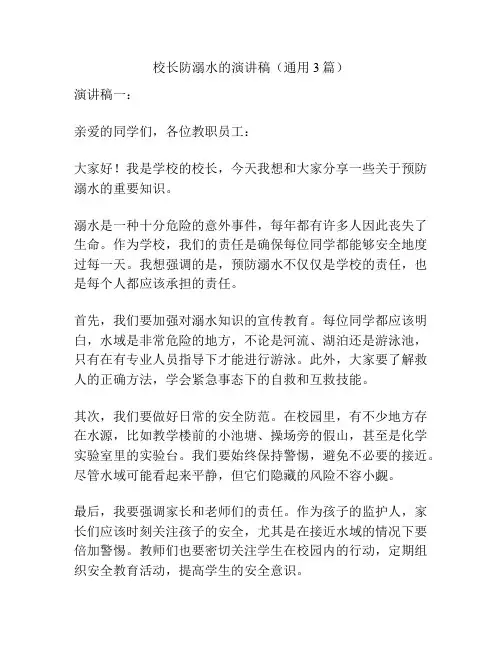 校长防溺水的演讲稿（通用 3 篇）

演讲稿一：

亲爱的同学们，各位教职员工：

大家好！我是学校的校长，今天我想和大家分享一些关于预防溺水的重要知识。

溺水是一种十分危险的意外事件，每年都有许多人因此丧失了生命。作为学校，我们的责任是确保每位同学都能够安全地度过每一天。我想强调的是，预防溺水不仅仅是学校的责任，也是每个人都应该承担的责任。

首先，我们要加强对溺水知识的宣传教育。每位同学都应该明白，水域是非常危险的地方，不论是河流、湖泊还是游泳池，只有在有专业人员指导下才能进行游泳。此外，大家要了解救人的正确方法，学会紧急事态下的自救和互救技能。

其次，我们要做好日常的安全防范。在校园里，有不少地方存在水源，比如教学楼前的小池塘、操场旁的假山，甚至是化学实验室里的实验台。我们要始终保持警惕，避免不必要的接近。尽管水域可能看起来平静，但它们隐藏的风险不容小觑。

最后，我要强调家长和老师们的责任。作为孩子的监护人，家长们应该时刻关注孩子的安全，尤其是在接近水域的情况下要倍加警惕。教师们也要密切关注学生在校园内的行动，定期组织安全教育活动，提高学生的安全意识。